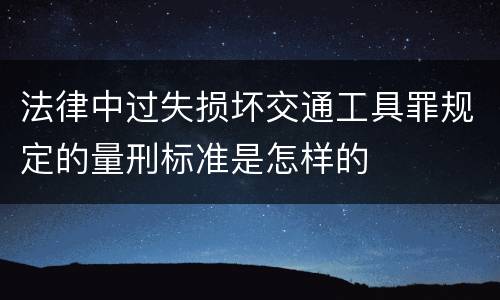 法律中过失损坏交通工具罪规定的量刑标准是怎样的